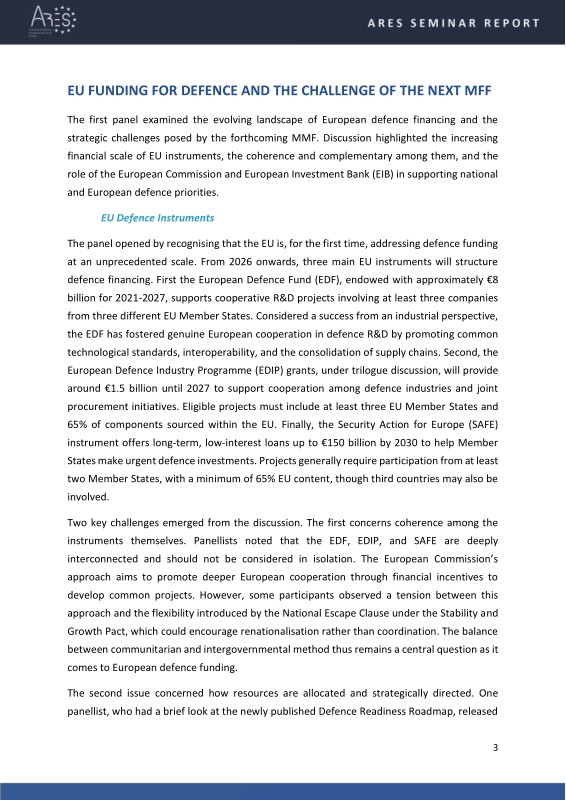 ARES

ARES SEMINAR REPORT

EU FUNDING FOR DEFENCE AND THE CHALLENGE OF THE NEXT MFF

The first panel examined the evolving landscape of European defence financing and the strategic challenges posed by the forthcoming MMF. Discussion highlighted the increasing financial scale of EU instruments, the coherence and complementary among them, and the role of the European Commission and European Investment Bank (EIB) in supporting national and European defence priorities.

EU Defence Instruments

The panel opened by recognising that the EU is, for the first time, addressing defence funding at an unprecedented scale. From 2026 onwards, three main EU instruments will structure defence financing. First the European Defence Fund (EDF), endowed with approximately €8 billion for 2021-2027, supports cooperative R&D projects involving at least three companies from three different EU Member States. Considered a success from an industrial perspective, the EDF has fostered genuine European cooperation in defence R&D by promoting common technological standards, interoperability, and the consolidation of supply chains. Second, the European Defence Industry Programme (EDIP) grants, under trilogue discussion, will provide around €1.5 billion until 2027 to support cooperation among defence industries and joint procurement initiatives. Eligible projects must include at least three EU Member States and 65% of components sourced within the EU. Finally, the Security Action for Europe (SAFE) instrument offers long-term, low-interest loans up to €150 billion by 2030 to help Member States make urgent defence investments. Projects generally require participation from at least two Member States, with a minimum of 65% EU content, though third countries may also be involved.

Two key challenges emerged from the discussion. The first concerns coherence among the instruments themselves. Panellists noted that the EDF, EDIP, and SAFE are deeply interconnected and should not be considered in isolation. The European Commission's approach aims to promote deeper European cooperation through financial incentives to develop common projects. However, some participants observed a tension between this approach and the flexibility introduced by the National Escape Clause under the Stability and Growth Pact, which could encourage renationalisation rather than coordination. The balance between communitarian and intergovernmental method thus remains a central question as it comes to European defence funding.

The second issue concerned how resources are allocated and strategically directed. One panellist, who had a brief look at the newly published Defence Readiness Roadmap, released

3